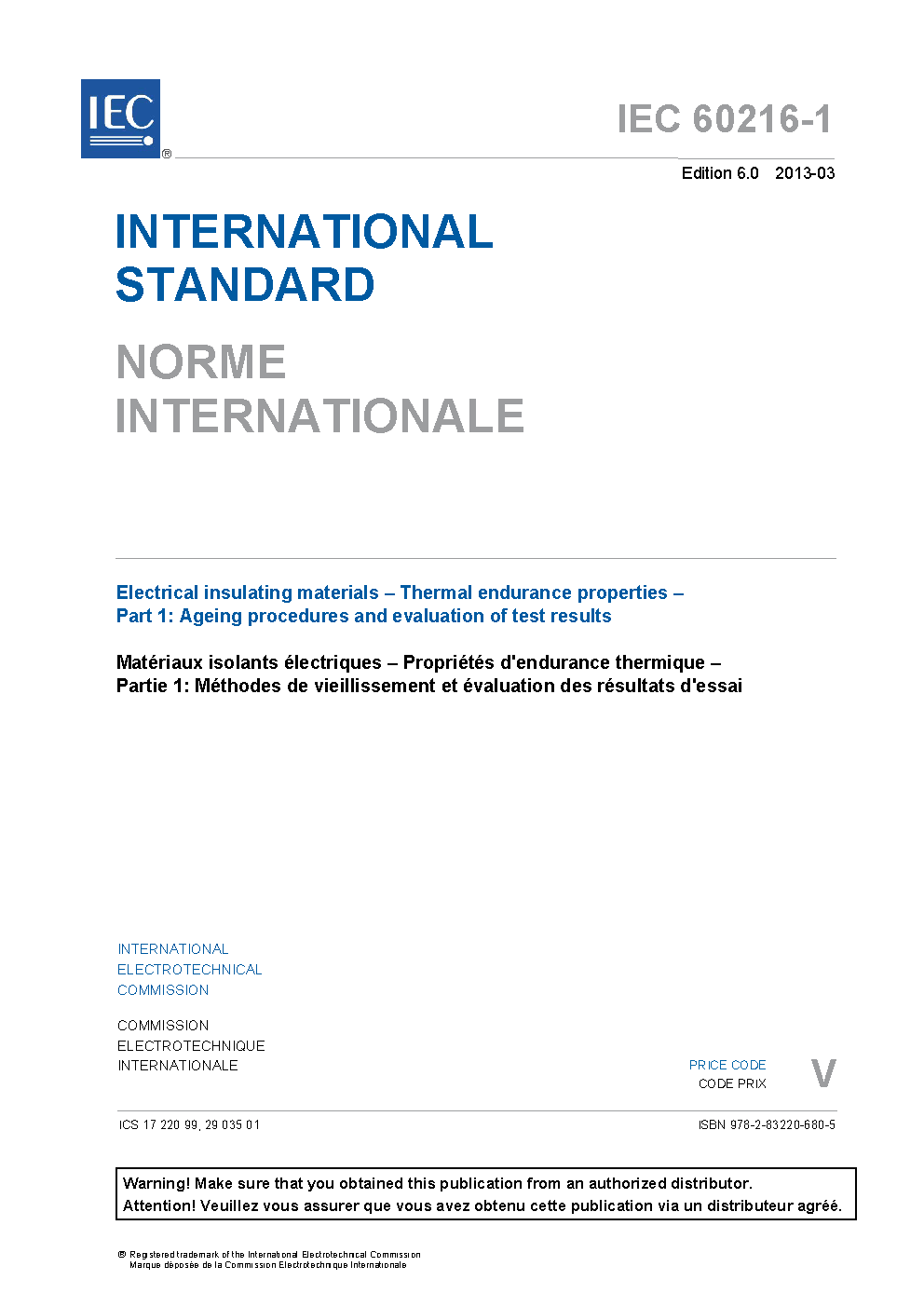 IEC
®

IEC 60216-1

Edition 6.0 2013-03

INTERNATIONAL STANDARD

NORME INTERNATIONALE

Electrical insulating materials – Thermal endurance properties – Part 1: Ageing procedures and evaluation of test results

Matériaux isolants électriques – Propriétés d'endurance thermique – Partie 1: Méthodes de vieillissement et évaluation des résultats d'essai

INTERNATIONAL ELECTROTECHNICAL COMMISSION

COMMISSION ELECTROTECHNIQUE INTERNATIONALE

PRICE CODE
CODE PRIX
V

ICS 17 220 99, 29 035 01

ISBN 978-2-83220-680-5

Warning! Make sure that you obtained this publication from an authorized distributor.
Attention! Veuillez vous assurer que vous avez obtenu cette publication via un distributeur agréé.

® Registered trademark of the International Electrotechnical Commission
Marque déposée de la Commission Electrotechnique Internationale